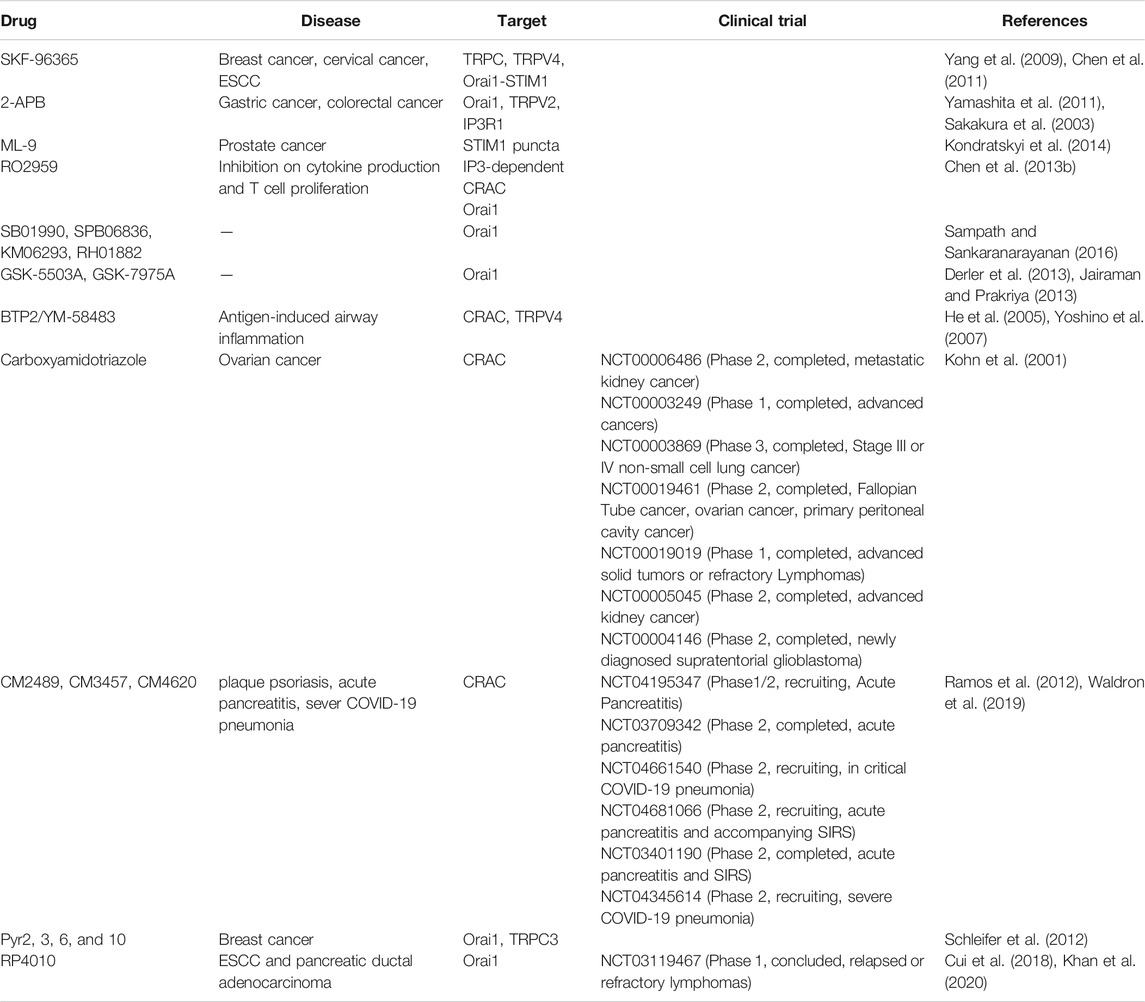 | Drug | Disease | Target | Clinical trial | References |
|---|---|---|---|---|
| SKF-96365 | Breast cancer, cervical cancer, ESCC | TRPC, TRPV4, Orai1-STIM1 | | Yang et al. (2009), Chen et al. (2011) |
| 2-APB | Gastric cancer, colorectal cancer | Orai1, TRPV2, IP3R1 | | Yamashita et al. (2011), Sakakura et al. (2003) |
| ML-9 | Prostate cancer | STIM1 puncta | | Kondratskyi et al. (2014) |
| RO2959 | Inhibition on cytokine production and T cell proliferation | IP3-dependent CRAC Orai1 | | Chen et al. (2013b) |
| SB01990, SPB06836, KM06293, RH01882 | — | Orai1 | | Sampath and Sankaranarayanan (2016) |
| GSK-5503A, GSK-7975A | — | Orai1 | | Derler et al. (2013), Jairaman and Prakriya (2013) |
| BTP2/YM-58483 | Antigen-induced airway inflammation | CRAC, TRPV4 | | He et al. (2005), Yoshino et al. (2007) |
| Carboxyamidotriazole | Ovarian cancer | CRAC | NCT00006486 (Phase 2, completed, metastatic kidney cancer) NCT00003249 (Phase 1, completed, advanced cancers) NCT00003869 (Phase 3, completed, Stage III or IV non-small cell lung cancer) NCT00019461 (Phase 2, completed, Fallopian Tube cancer, ovarian cancer, primary peritoneal cavity cancer) NCT00019019 (Phase 1, completed, advanced solid tumors or refractory Lymphomas) NCT00005045 (Phase 2, completed, advanced kidney cancer) NCT00004146 (Phase 2, completed, newly diagnosed supratentorial glioblastoma) | Kohn et al. (2001) |
| CM2489, CM3457, CM4620 | plaque psoriasis, acute pancreatitis, sever COVID-19 pneumonia | CRAC | NCT04195347 (Phase1/2, recruiting, Acute Pancreatitis) NCT03709342 (Phase 2, completed, acute pancreatitis) NCT04661540 (Phase 2, recruiting, in critical COVID-19 pneumonia) NCT04681066 (Phase 2, recruiting, acute pancreatitis and accompanying SIRS) NCT03401190 (Phase 2, completed, acute pancreatitis and SIRS) NCT04345614 (Phase 2, recruiting, severe COVID-19 pneumonia) | Ramos et al. (2012), Waldron et al. (2019) |
| Pyr2, 3, 6, and 10 | Breast cancer | Orai1, TRPC3 | | Schleifer et al. (2012) |
| RP4010 | ESCC and pancreatic ductal adenocarcinoma | Orai1 | NCT03119467 (Phase 1, concluded, relapsed or refractory lymphomas) | Cui et al. (2018), Khan et al. (2020) |